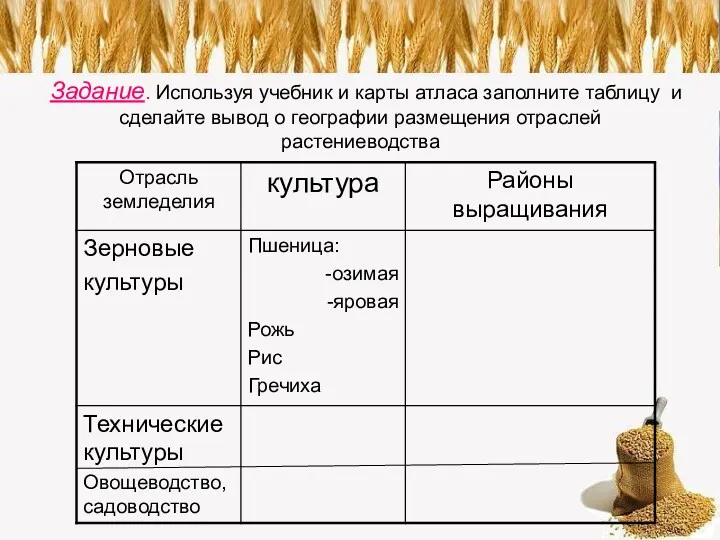 Задание. Используя учебник и карты атласа заполните таблицу и сделайте вывод о географии размещения отраслей растениеводства

| Отрасль земледелия | культура | Районы выращивания |
|---|---|---|
| Зерновые культуры | Пшеница: -озимая -яровая Рожь Рис Гречиха | |
| Технические культуры | | |
| Овощеводство, садоводство | | |